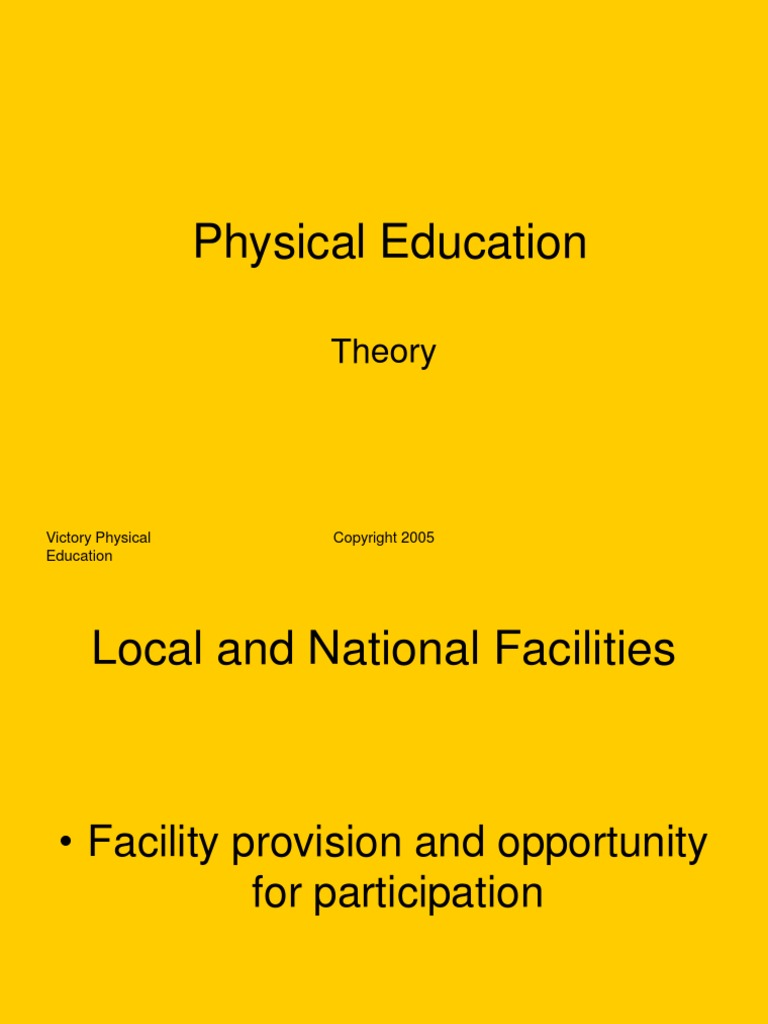 Physical Education

Theory

Victory Physical Education

Copyright 2005

Local and National Facilities

• Facility provision and opportunity for participation